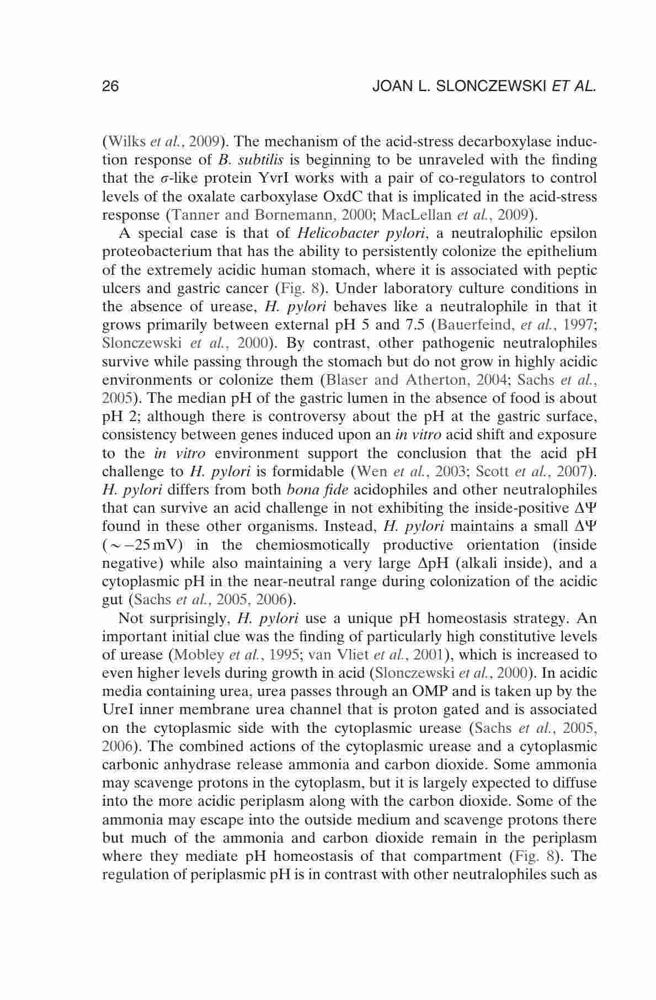 26 JOAN L. SLONCZEWSKI ET AL.

(Wilks et al., 2009). The mechanism of the acid-stress decarboxylase induction response of B. subtilis is beginning to be unraveled with the finding that the $\sigma$-like protein YvrI works with a pair of co-regulators to control levels of the oxalate carboxylase OxdC that is implicated in the acid-stress response (Tanner and Bornemann, 2000; MacLellan et al., 2009).

A special case is that of Helicobacter pylori, a neutralophilic epsilon proteobacterium that has the ability to persistently colonize the epithelium of the extremely acidic human stomach, where it is associated with peptic ulcers and gastric cancer (Fig. 8). Under laboratory culture conditions in the absence of urease, H. pylori behaves like a neutralophile in that it grows primarily between external pH 5 and 7.5 (Bauerfeind, et al., 1997; Slonczewski et al., 2000). By contrast, other pathogenic neutralophiles survive while passing through the stomach but do not grow in highly acidic environments or colonize them (Blaser and Atherton, 2004; Sachs et al., 2005). The median pH of the gastric lumen in the absence of food is about pH 2; although there is controversy about the pH at the gastric surface, consistency between genes induced upon an in vitro acid shift and exposure to the in vitro environment support the conclusion that the acid pH challenge to H. pylori is formidable (Wen et al., 2003; Scott et al., 2007). H. pylori differs from both bona fide acidophiles and other neutralophiles that can survive an acid challenge in not exhibiting the inside-positive $\Delta\Psi$ found in these other organisms. Instead, H. pylori maintains a small $\Delta\Psi$ ($\sim -25$ mV) in the chemiosmotically productive orientation (inside negative) while also maintaining a very large $\Delta$pH (alkali inside), and a cytoplasmic pH in the near-neutral range during colonization of the acidic gut (Sachs et al., 2005, 2006).

Not surprisingly, H. pylori use a unique pH homeostasis strategy. An important initial clue was the finding of particularly high constitutive levels of urease (Mobley et al., 1995; van Vliet et al., 2001), which is increased to even higher levels during growth in acid (Slonczewski et al., 2000). In acidic media containing urea, urea passes through an OMP and is taken up by the UreI inner membrane urea channel that is proton gated and is associated on the cytoplasmic side with the cytoplasmic urease (Sachs et al., 2005, 2006). The combined actions of the cytoplasmic urease and a cytoplasmic carbonic anhydrase release ammonia and carbon dioxide. Some ammonia may scavenge protons in the cytoplasm, but it is largely expected to diffuse into the more acidic periplasm along with the carbon dioxide. Some of the ammonia may escape into the outside medium and scavenge protons there but much of the ammonia and carbon dioxide remain in the periplasm where they mediate pH homeostasis of that compartment (Fig. 8). The regulation of periplasmic pH is in contrast with other neutralophiles such as